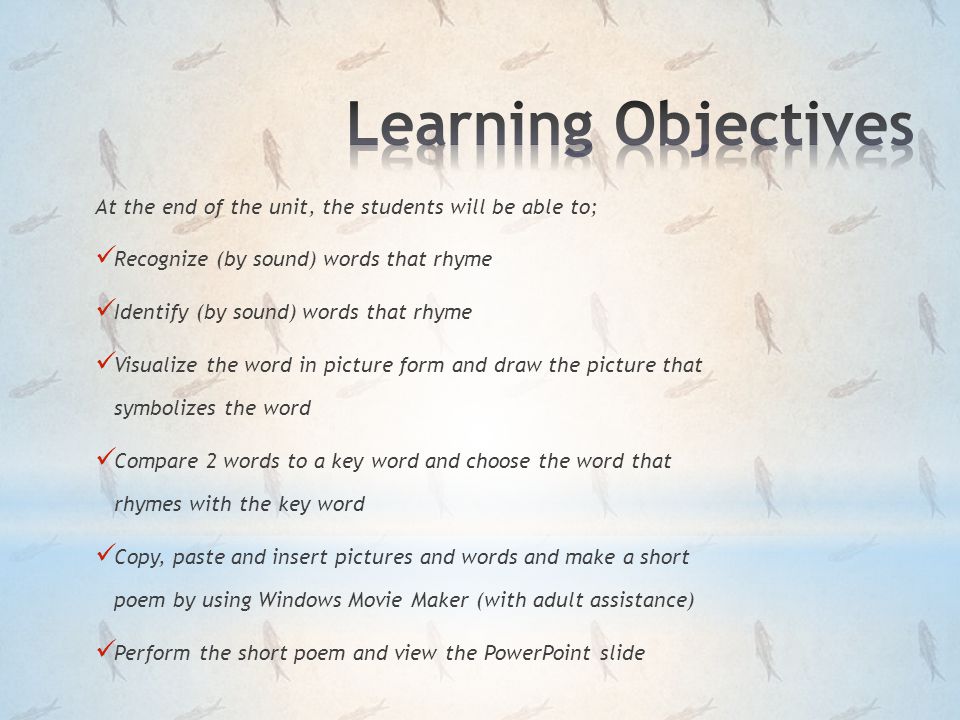 Learning Objectives

At the end of the unit, the students will be able to;

✓Recognize (by sound) words that rhyme

✓Identify (by sound) words that rhyme

✓Visualize the word in picture form and draw the picture that symbolizes the word

✓Compare 2 words to a key word and choose the word that rhymes with the key word

✓Copy, paste and insert pictures and words and make a short poem by using Windows Movie Maker (with adult assistance)

✓Perform the short poem and view the PowerPoint slide